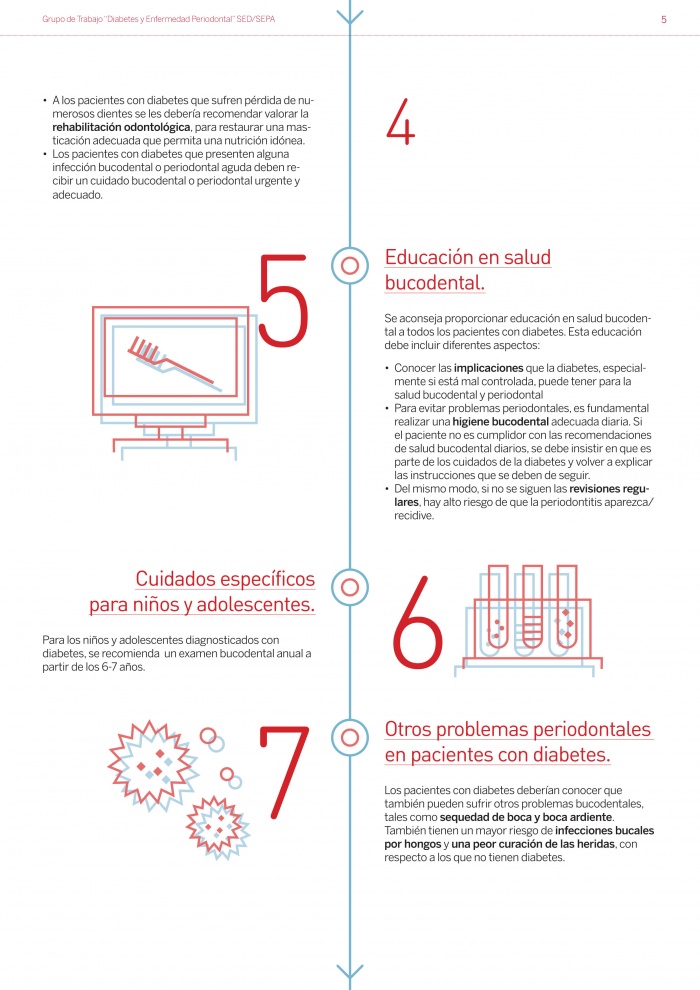 Grupo de Trabajo "Diabetes y Enfermedad Periodontal" SED/SEPA

5

• A los pacientes con diabetes que sufren pérdida de numerosos dientes se les debería recomendar valorar la **rehabilitación odontológica**, para restaurar una masticación adecuada que permita una nutrición idónea.
• Los pacientes con diabetes que presenten alguna infección bucodental o periodontal aguda deben recibir un cuidado bucodental o periodontal urgente y adecuado.

4

5

Educación en salud bucodental.

Se aconseja proporcionar educación en salud bucodental a todos los pacientes con diabetes. Esta educación debe incluir diferentes aspectos:

• Conocer las **implicaciones** que la diabetes, especialmente si está mal controlada, puede tener para la salud bucodental y periodontal
• Para evitar problemas periodontales, es fundamental realizar una **higiene bucodental** adecuada diaria. Si el paciente no es cumplidor con las recomendaciones de salud bucodental diarios, se debe insistir en que es parte de los cuidados de la diabetes y volver a explicar las instrucciones que se deben de seguir.
• Del mismo modo, si no se siguen las **revisiones regulares**, hay alto riesgo de que la periodontitis aparezca/recidive.

Cuidados específicos para niños y adolescentes.

Para los niños y adolescentes diagnosticados con diabetes, se recomienda un examen bucodental anual a partir de los 6-7 años.

6

7

Otros problemas periodontales en pacientes con diabetes.

Los pacientes con diabetes deberían conocer que también pueden sufrir otros problemas bucodentales, tales como **sequedad de boca y boca ardiente**. También tienen un mayor riesgo de **infecciones bucales por hongos** y **una peor curación de las heridas**, con respecto a los que no tienen diabetes.